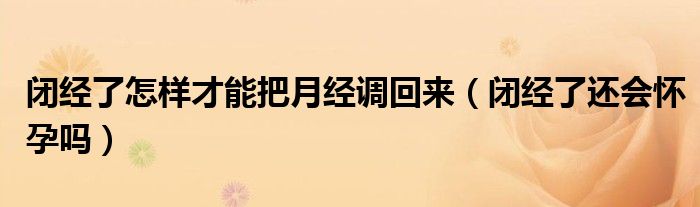 闭经了怎样才能把月经调回来（闭经了还会怀孕吗）